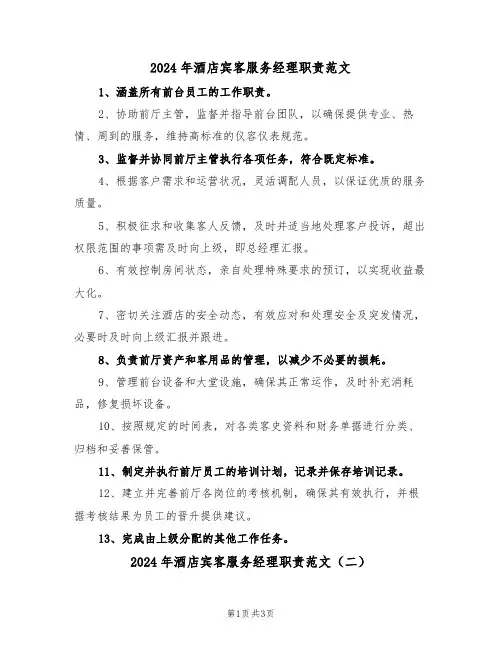 2024 年酒店宾客服务经理职责范文

1、涵盖所有前台员工的工作职责。

2、协助前厅主管，监督并指导前台团队，以确保提供专业、热情、周到的服务，维持高标准的仪容仪表规范。

3、监督并协同前厅主管执行各项任务，符合既定标准。

4、根据客户需求和运营状况，灵活调配人员，以保证优质的服务质量。

5、积极征求和收集客人反馈，及时并适当地处理客户投诉，超出权限范围的事项需及时向上级，即总经理汇报。

6、有效控制房间状态，亲自处理特殊要求的预订，以实现收益最大化。

7、密切关注酒店的安全动态，有效应对和处理安全及突发情况，必要时及时向上级汇报并跟进。

8、负责前厅资产和客用品的管理，以减少不必要的损耗。

9、管理前台设备和大堂设施，确保其正常运作，及时补充消耗品，修复损坏设备。

10、按照规定的时间表，对各类客史资料和财务单据进行分类、归档和妥善保管。

11、制定并执行前厅员工的培训计划，记录并保存培训记录。

12、建立并完善前厅各岗位的考核机制，确保其有效执行，并根据考核结果为员工的晋升提供建议。

13、完成由上级分配的其他工作任务。

2024 年酒店宾客服务经理职责范文（二）

第1页 共3页